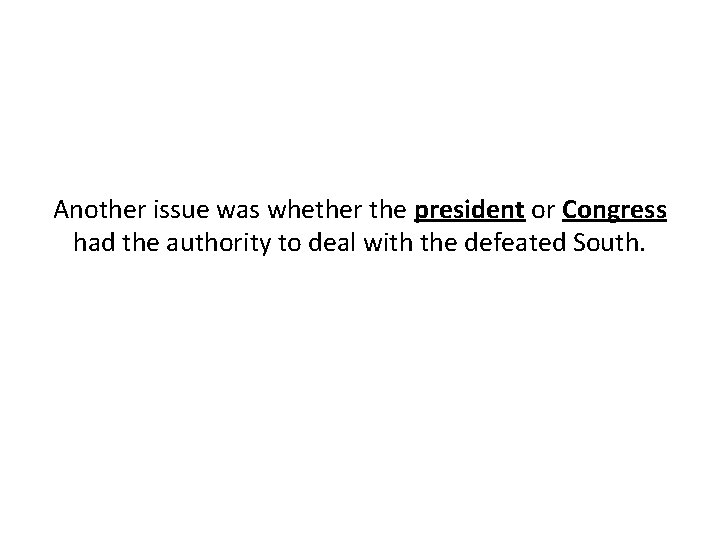 Another issue was whether the president or Congress had the authority to deal with the defeated South.